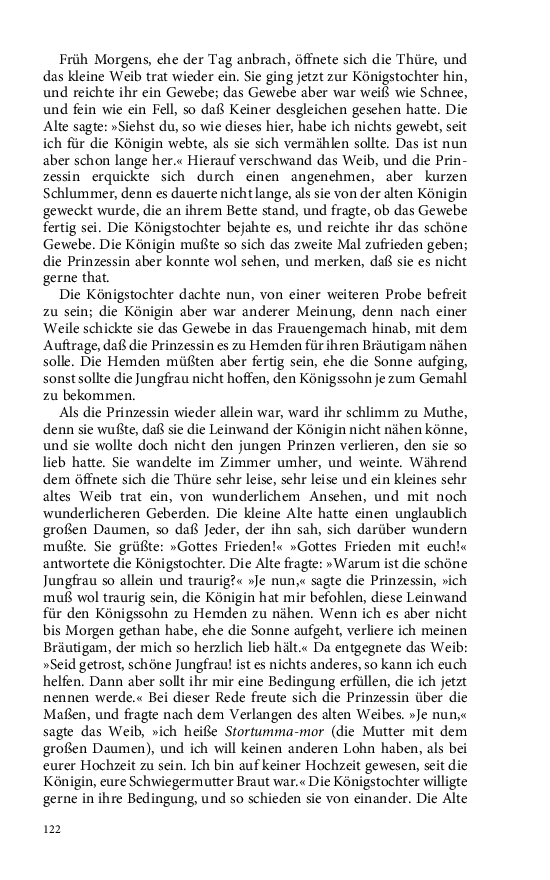 Früh Morgens, ehe der Tag anbrach, öffnete sich die Thüre, und das kleine Weib trat wieder ein. Sie ging jetzt zur Königstochter hin, und reichte ihr ein Gewebe; das Gewebe aber war weiß wie Schnee, und fein wie ein Fell, so daß Keiner desgleichen gesehen hatte. Die Alte sagte: »Siehst du, so wie dieses hier, habe ich nichts gewebt, seit ich für die Königin webte, als sie sich vermählen sollte. Das ist nun aber schon lange her.« Hierauf verschwand das Weib, und die Prinzessin erquickte sich durch einen angenehmen, aber kurzen Schlummer, denn es dauerte nicht lange, als sie von der alten Königin geweckt wurde, die an ihrem Bette stand, und fragte, ob das Gewebe fertig sei. Die Königstochter bejahte es, und reichte ihr das schöne Gewebe. Die Königin mußte so sich das zweite Mal zufrieden geben; die Prinzessin aber konnte wol sehen, und merken, daß sie es nicht gerne that.

Die Königstochter dachte nun, von einer weiteren Probe befreit zu sein; die Königin aber war anderer Meinung, denn nach einer Weile schickte sie das Gewebe in das Frauengemach hinab, mit dem Auftrage, daß die Prinzessin es zu Hemden für ihren Bräutigam nähen solle. Die Hemden müßten aber fertig sein, ehe die Sonne aufging, sonst sollte die Jungfrau nicht hoffen, den Königssohn je zum Gemahl zu bekommen.

Als die Prinzessin wieder allein war, ward ihr schlimm zu Muthe, denn sie wußte, daß sie die Leinwand der Königin nicht nähen könne, und sie wollte doch nicht den jungen Prinzen verlieren, den sie so lieb hatte. Sie wandelte im Zimmer umher, und weinte. Während dem öffnete sich die Thüre sehr leise, sehr leise und ein kleines sehr altes Weib trat ein, von wunderlichem Ansehen, und mit noch wunderlicheren Geberden. Die kleine Alte hatte einen unglaublich großen Daumen, so daß Jeder, der ihn sah, sich darüber wundern mußte. Sie grüßte: »Gottes Frieden!« »Gottes Frieden mit euch!« antwortete die Königstochter. Die Alte fragte: »Warum ist die schöne Jungfrau so allein und traurig?« »Je nun,« sagte die Prinzessin, »ich muß wol traurig sein, die Königin hat mir befohlen, diese Leinwand für den Königssohn zu Hemden zu nähen. Wenn ich es aber nicht bis Morgen gethan habe, ehe die Sonne aufgeht, verliere ich meinen Bräutigam, der mich so herzlich lieb hält.« Da entgegnete das Weib: »Seid getrost, schöne Jungfrau! ist es nichts anderes, so kann ich euch helfen. Dann aber sollt ihr mir eine Bedingung erfüllen, die ich jetzt nennen werde.« Bei dieser Rede freute sich die Prinzessin über die Maßen, und fragte nach dem Verlangen des alten Weibes. »Je nun,« sagte das Weib, »ich heiße Stortumma-mor (die Mutter mit dem großen Daumen), und ich will keinen anderen Lohn haben, als bei eurer Hochzeit zu sein. Ich bin auf keiner Hochzeit gewesen, seit die Königin, eure Schwiegermutter Braut war.« Die Königstochter willigte gerne in ihre Bedingung, und so schieden sie von einander. Die Alte

122